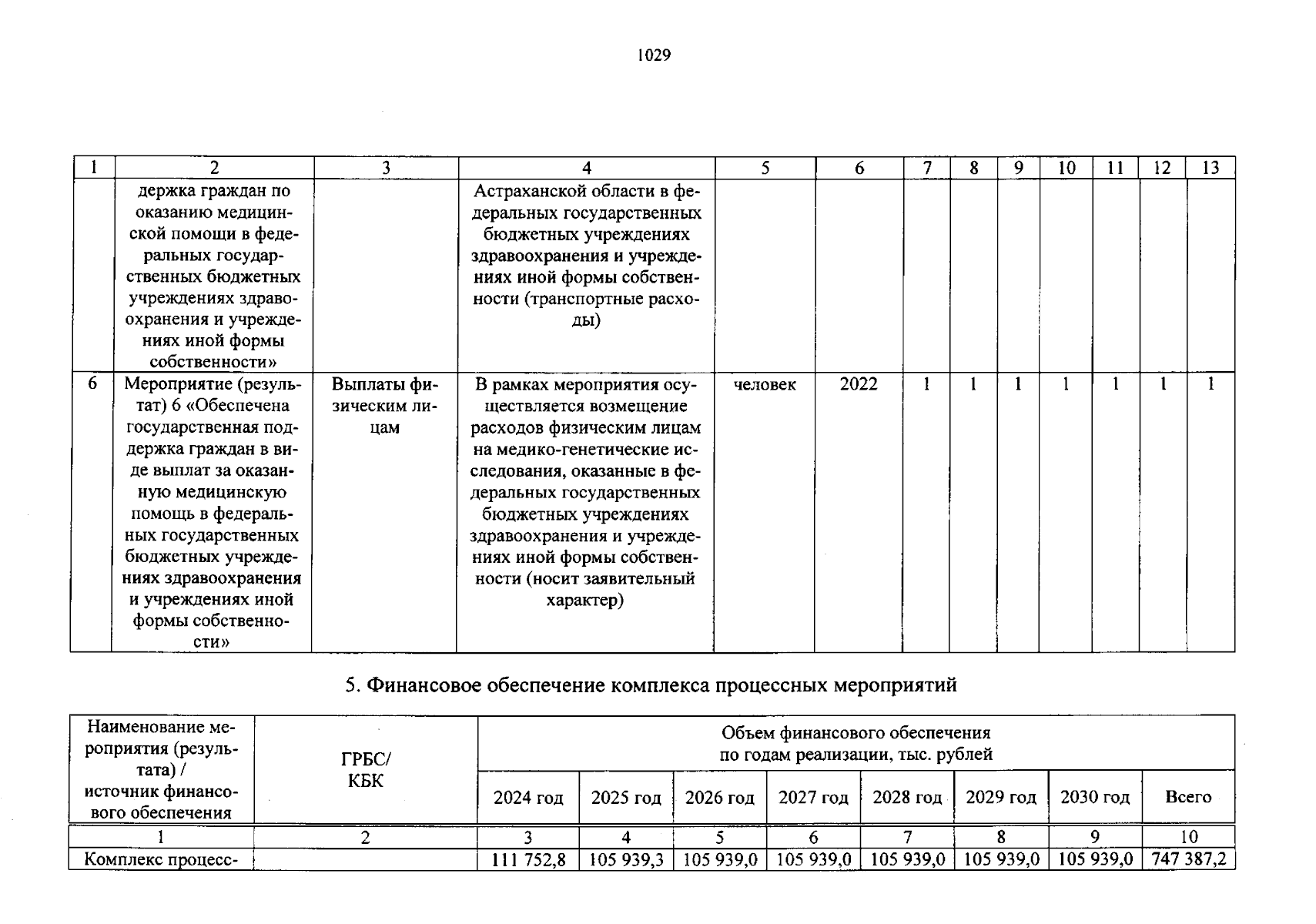 1029

| 1 | 2 | 3 | 4 | 5 | 6 | 7 | 8 | 9 | 10 | 11 | 12 | 13 |
|---|---|---|---|---|---|---|---|---|---|---|---|---|
| | держка граждан по оказанию медицинской помощи в федеральных государственных бюджетных учреждениях здравоохранения и учреждениях иной формы собственности» | | Астраханской области в федеральных государственных бюджетных учреждениях здравоохранения и учреждениях иной формы собственности (транспортные расходы) | | | | | | | | | |
| 6 | Мероприятие (результат) 6 «Обеспечена государственная поддержка граждан в виде выплат за оказанную медицинскую помощь в федеральных государственных бюджетных учреждениях здравоохранения и учреждениях иной формы собственности» | Выплаты физическим лицам | В рамках мероприятия осуществляется возмещение расходов физическим лицам на медико-генетические исследования, оказанные в федеральных государственных бюджетных учреждениях здравоохранения и учреждениях иной формы собственности (носит заявительный характер) | человек | 2022 | 1 | 1 | 1 | 1 | 1 | 1 | 1 |

5. Финансовое обеспечение комплекса процессных мероприятий

| Наименование мероприятия (результата) / источник финансового обеспечения | ГРБС/ КБК | Объем финансового обеспечения по годам реализации, тыс. рублей | | | | | | | |
|---|---|---|---|---|---|---|---|---|---|
| | | 2024 год | 2025 год | 2026 год | 2027 год | 2028 год | 2029 год | 2030 год | Всего |
| 1 | 2 | 3 | 4 | 5 | 6 | 7 | 8 | 9 | 10 |
| Комплекс процесс- | | 111 752,8 | 105 939,3 | 105 939,0 | 105 939,0 | 105 939,0 | 105 939,0 | 105 939,0 | 747 387,2 |